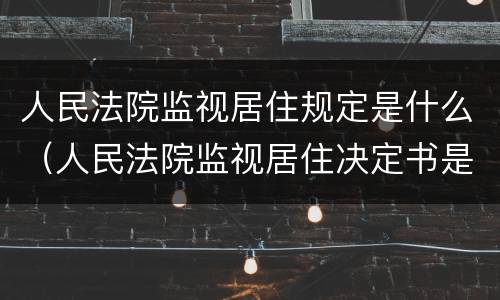 人民法院监视居住规定是什么（人民法院监视居住决定书是